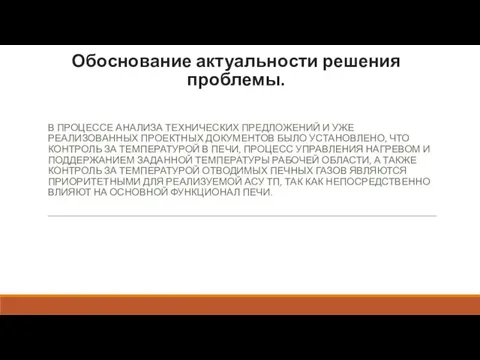 Обоснование актуальности решения проблемы.

В ПРОЦЕССЕ АНАЛИЗА ТЕХНИЧЕСКИХ ПРЕДЛОЖЕНИЙ И УЖЕ РЕАЛИЗОВАННЫХ ПРОЕКТНЫХ ДОКУМЕНТОВ БЫЛО УСТАНОВЛЕНО, ЧТО КОНТРОЛЬ ЗА ТЕМПЕРАТУРОЙ В ПЕЧИ, ПРОЦЕСС УПРАВЛЕНИЯ НАГРЕВОМ И ПОДДЕРЖАНИЕМ ЗАДАННОЙ ТЕМПЕРАТУРЫ РАБОЧЕЙ ОБЛАСТИ, А ТАКЖЕ КОНТРОЛЬ ЗА ТЕМПЕРАТУРОЙ ОТВОДИМЫХ ПЕЧНЫХ ГАЗОВ ЯВЛЯЮТСЯ ПРИОРИТЕТНЫМИ ДЛЯ РЕАЛИЗУЕМОЙ АСУ ТП, ТАК КАК НЕПОСРЕДСТВЕННО ВЛИЯЮТ НА ОСНОВНОЙ ФУНКЦИОНАЛ ПЕЧИ.